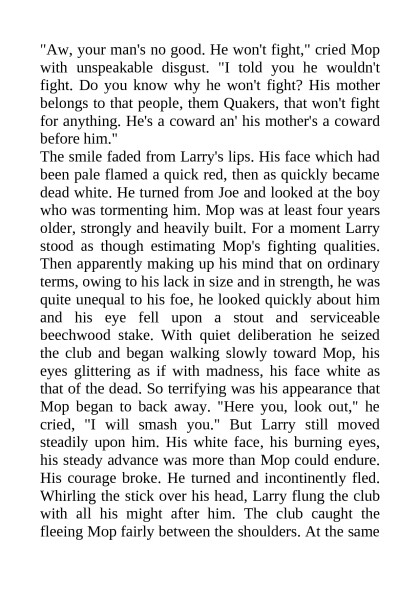 "Aw, your man's no good. He won't fight," cried Mop with unspeakable disgust. "I told you he wouldn't fight. Do you know why he won't fight? His mother belongs to that people, them Quakers, that won't fight for anything. He's a coward an' his mother's a coward before him."

The smile faded from Larry's lips. His face which had been pale flamed a quick red, then as quickly became dead white. He turned from Joe and looked at the boy who was tormenting him. Mop was at least four years older, strongly and heavily built. For a moment Larry stood as though estimating Mop's fighting qualities. Then apparently making up his mind that on ordinary terms, owing to his lack in size and in strength, he was quite unequal to his foe, he looked quickly about him and his eye fell upon a stout and serviceable beechwood stake. With quiet deliberation he seized the club and began walking slowly toward Mop, his eyes glittering as if with madness, his face white as that of the dead. So terrifying was his appearance that Mop began to back away. "Here you, look out," he cried, "I will smash you." But Larry still moved steadily upon him. His white face, his burning eyes, his steady advance was more than Mop could endure. His courage broke. He turned and incontinently fled. Whirling the stick over his head, Larry flung the club with all his might after him. The club caught the fleeing Mop fairly between the shoulders. At the same